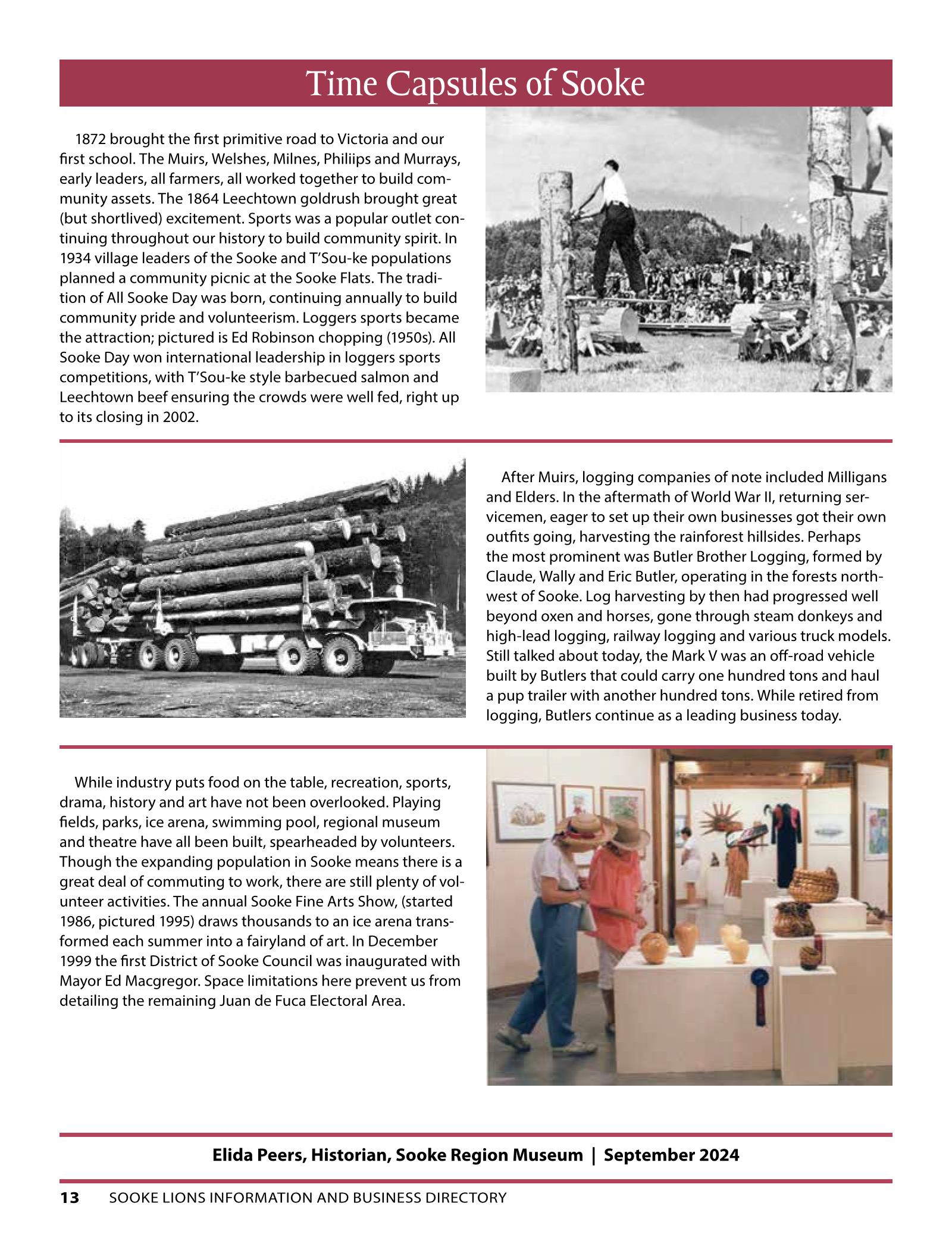 Time Capsules of Sooke

1872 brought the first primitive road to Victoria and our first school. The Muirs, Welshes, Milnes, Philiips and Murrays, early leaders, all farmers, all worked together to build community assets. The 1864 Leechtown goldrush brought great (but shortlived) excitement. Sports was a popular outlet continuing throughout our history to build community spirit. In 1934 village leaders of the Sooke and T'Sou-ke populations planned a community picnic at the Sooke Flats. The tradition of All Sooke Day was born, continuing annually to build community pride and volunteerism. Loggers sports became the attraction; pictured is Ed Robinson chopping (1950s). All Sooke Day won international leadership in loggers sports competitions, with T'Sou-ke style barbecued salmon and Leechtown beef ensuring the crowds were well fed, right up to its closing in 2002.

After Muirs, logging companies of note included Milligans and Elders. In the aftermath of World War II, returning servicemen, eager to set up their own businesses got their own outfits going, harvesting the rainforest hillsides. Perhaps the most prominent was Butler Brother Logging, formed by Claude, Wally and Eric Butler, operating in the forests northwest of Sooke. Log harvesting by then had progressed well beyond oxen and horses, gone through steam donkeys and high-lead logging, railway logging and various truck models. Still talked about today, the Mark V was an off-road vehicle built by Butlers that could carry one hundred tons and haul a pup trailer with another hundred tons. While retired from logging, Butlers continue as a leading business today.

While industry puts food on the table, recreation, sports, drama, history and art have not been overlooked. Playing fields, parks, ice arena, swimming pool, regional museum and theatre have all been built, spearheaded by volunteers. Though the expanding population in Sooke means there is a great deal of commuting to work, there are still plenty of volunteer activities. The annual Sooke Fine Arts Show, (started 1986, pictured 1995) draws thousands to an ice arena transformed each summer into a fairyland of art. In December 1999 the first District of Sooke Council was inaugurated with Mayor Ed Macgregor. Space limitations here prevent us from detailing the remaining Juan de Fuca Electoral Area.

Elida Peers, Historian, Sooke Region Museum | September 2024

13 SOOKE LIONS INFORMATION AND BUSINESS DIRECTORY